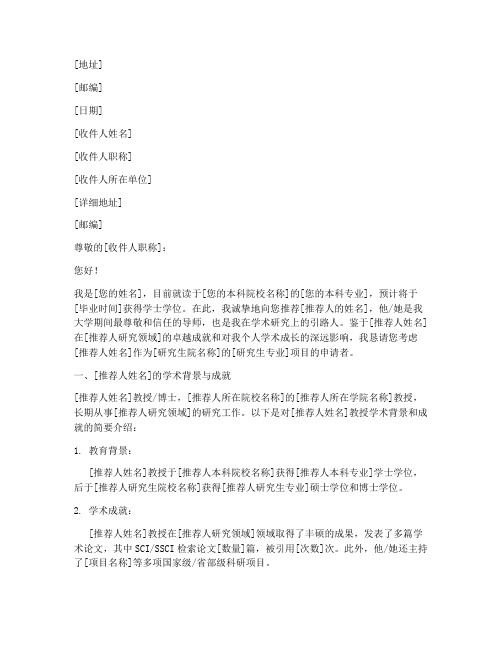 [地址]

[邮编]

[日期]

[收件人姓名]

[收件人职称]

[收件人所在单位]

[详细地址]

[邮编]

尊敬的[收件人职称]：

您好！

我是[您的姓名]，目前就读于[您的本科院校名称]的[您的本科专业]，预计将于[毕业时间]获得学士学位。在此，我诚挚地向您推荐[推荐人的姓名]，他/她是我大学期间最尊敬和信任的导师，也是我在学术研究上的引路人。鉴于[推荐人姓名]在[推荐人研究领域]的卓越成就和对我个人学术成长的深远影响，我恳请您考虑[推荐人姓名]作为[研究生院名称]的[研究生专业]项目的申请者。

一、[推荐人姓名]的学术背景与成就

[推荐人姓名]教授/博士，[推荐人所在院校名称]的[推荐人所在学院名称]教授，长期从事[推荐人研究领域]的研究工作。以下是对[推荐人姓名]教授学术背景和成就的简要介绍：

1. 教育背景：

[推荐人姓名]教授于[推荐人本科院校名称]获得[推荐人本科专业]学士学位，后于[推荐人研究生院校名称]获得[推荐人研究生专业]硕士学位和博士学位。

2. 学术成就：

[推荐人姓名]教授在[推荐人研究领域]领域取得了丰硕的成果，发表了多篇学术论文，其中SCI/SSCI检索论文[数量]篇，被引用[次数]次。此外，他/她还主持了[项目名称]等多项国家级/省部级科研项目。